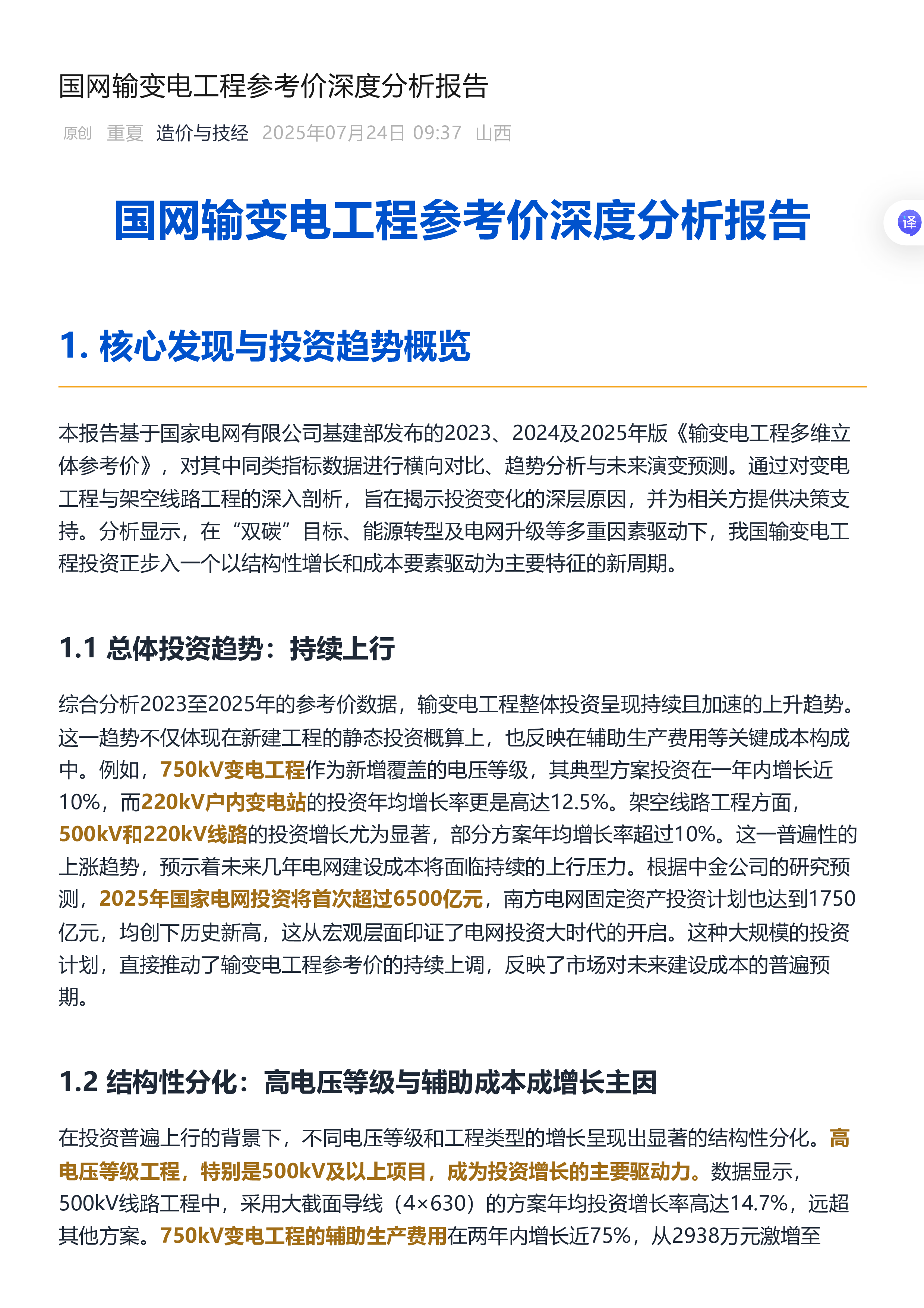 国网输变电工程参考价深度分析报告

原创 重夏 造价与技经 2025年07月24日 09:37 山西

译

国网输变电工程参考价深度分析报告

1. 核心发现与投资趋势概览

本报告基于国家电网有限公司基建部发布的2023、2024及2025年版《输变电工程多维立体参考价》，对其中同类指标数据进行横向对比、趋势分析与未来演变预测。通过对变电工程与架空线路工程的深入剖析，旨在揭示投资变化的深层原因，并为相关方提供决策支持。分析显示，在“双碳”目标、能源转型及电网升级等多重因素驱动下，我国输变电工程投资正步入一个以结构性增长和成本要素驱动为主要特征的新周期。

1.1 总体投资趋势：持续上行

综合分析2023至2025年的参考价数据，输变电工程整体投资呈现持续且加速的上升趋势。这一趋势不仅体现在新建工程的静态投资概算上，也反映在辅助生产费用等关键成本构成中。例如，750kV变电工程作为新增覆盖的电压等级，其典型方案投资在一年内增长近10%，而220kV户内变电站的投资年均增长率更是高达12.5%。架空线路工程方面，500kV和220kV线路的投资增长尤为显著，部分方案年均增长率超过10%。这一普遍性的上涨趋势，预示着未来几年电网建设成本将面临持续的上行压力。根据中金公司的研究预测，2025年国家电网投资将首次超过6500亿元，南方电网固定资产投资计划也达到1750亿元，均创下历史新高，这从宏观层面印证了电网投资大时代的开启。这种大规模的投资计划，直接推动了输变电工程参考价的持续上调，反映了市场对未来建设成本的普遍预期。

1.2 结构性分化：高电压等级与辅助成本成增长主因

在投资普遍上行的背景下，不同电压等级和工程类型的增长呈现出显著的结构性分化。高电压等级工程，特别是500kV及以上项目，成为投资增长的主要驱动力。数据显示，500kV线路工程中，采用大截面导线（4×630）的方案年均投资增长率高达14.7%，远超其他方案。750kV变电工程的辅助生产费用在两年内增长近75%，从2938万元激增至